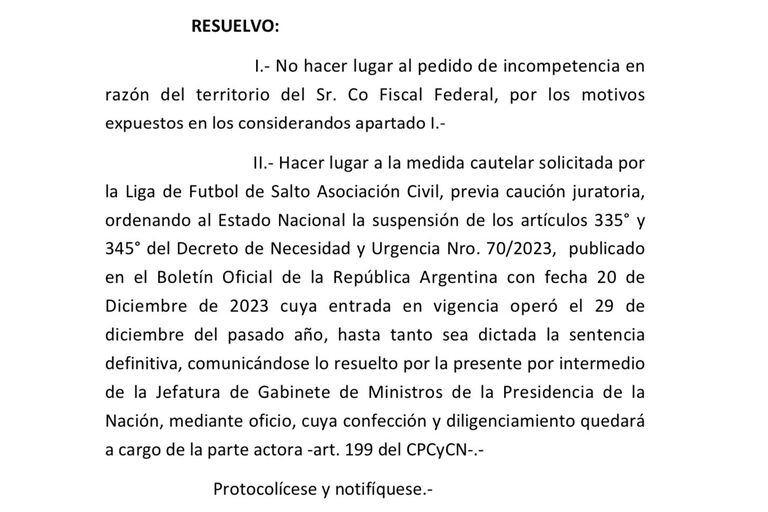 RESUELVO:

I.- No hacer lugar al pedido de incompetencia en razón del territorio del Sr. Co Fiscal Federal, por los motivos expuestos en los considerandos apartado I.-

II.- Hacer lugar a la medida cautelar solicitada por la Liga de Futbol de Salto Asociación Civil, previa caución juratoria, ordenando al Estado Nacional la suspensión de los artículos 335° y 345° del Decreto de Necesidad y Urgencia Nro. 70/2023, publicado en el Boletín Oficial de la República Argentina con fecha 20 de Diciembre de 2023 cuya entrada en vigencia operó el 29 de diciembre del pasado año, hasta tanto sea dictada la sentencia definitiva, comunicándose lo resuelto por la presente por intermedio de la Jefatura de Gabinete de Ministros de la Presidencia de la Nación, mediante oficio, cuya confección y diligenciamiento quedará a cargo de la parte actora -art. 199 del CPCyCN-.-

Protocolícese y notifíquese.-